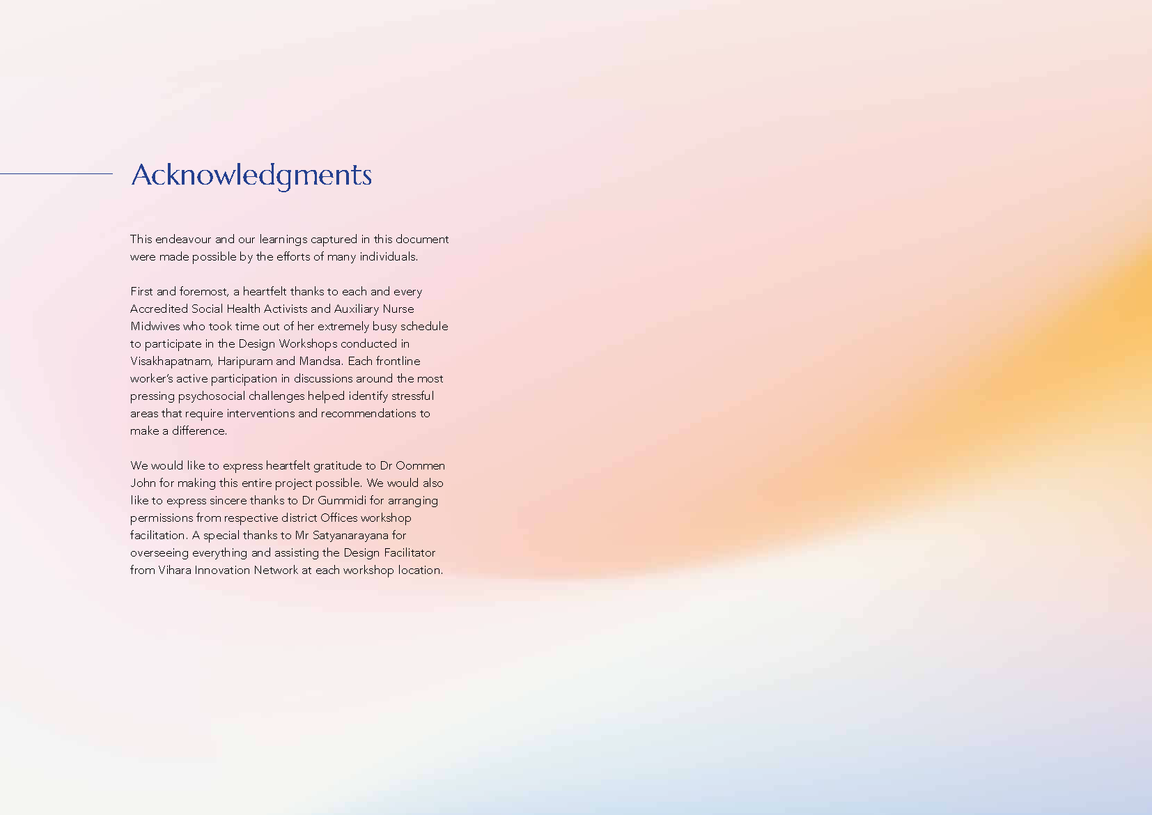 Acknowledgments

This endeavour and our learnings captured in this document were made possible by the efforts of many individuals.

First and foremost, a heartfelt thanks to each and every Accredited Social Health Activists and Auxiliary Nurse Midwives who took time out of her extremely busy schedule to participate in the Design Workshops conducted in Visakhapatnam, Haripuram and Mandsa. Each frontline worker's active participation in discussions around the most pressing psychosocial challenges helped identify stressful areas that require interventions and recommendations to make a difference.

We would like to express heartfelt gratitude to Dr Oommen John for making this entire project possible. We would also like to express sincere thanks to Dr Gummidi for arranging permissions from respective district Offices workshop facilitation. A special thanks to Mr Satyanarayana for overseeing everything and assisting the Design Facilitator from Vihara Innovation Network at each workshop location.